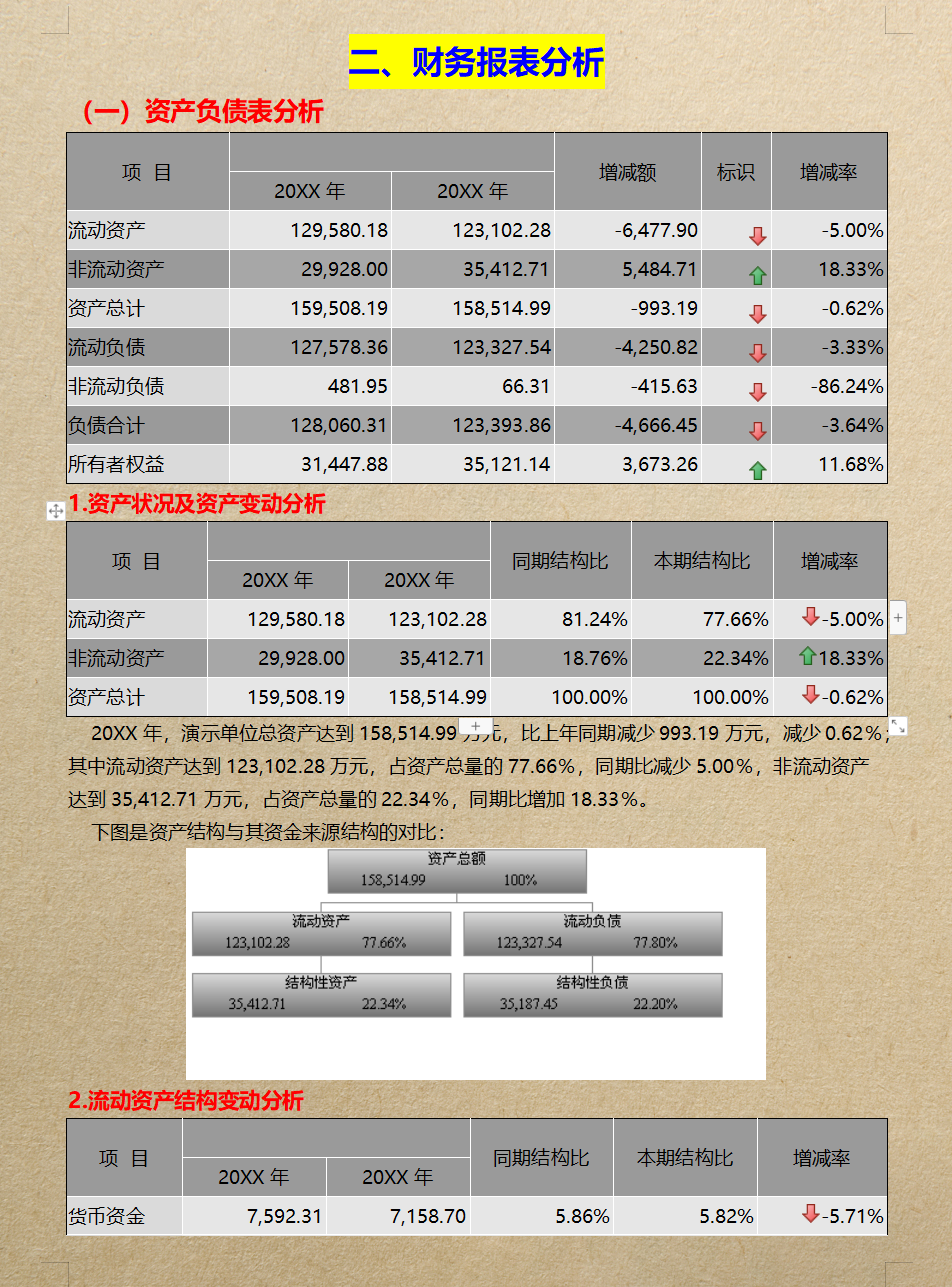 二、财务报表分析

（一）资产负债表分析

| 项 目 | 20XX 年 | 20XX 年 | 增减额 | 标识 | 增减率 |
|---|---|---|---|---|---|
| 流动资产 | 129,580.18 | 123,102.28 | -6,477.90 | | -5.00% |
| 非流动资产 | 29,928.00 | 35,412.71 | 5,484.71 | | 18.33% |
| 资产总计 | 159,508.19 | 158,514.99 | -993.19 | | -0.62% |
| 流动负债 | 127,578.36 | 123,327.54 | -4,250.82 | | -3.33% |
| 非流动负债 | 481.95 | 66.31 | -415.63 | | -86.24% |
| 负债合计 | 128,060.31 | 123,393.86 | -4,666.45 | | -3.64% |
| 所有者权益 | 31,447.88 | 35,121.14 | 3,673.26 | | 11.68% |

1.资产状况及资产变动分析

| 项 目 | 20XX 年 | 20XX 年 | 同期结构比 | 本期结构比 | 增减率 |
|---|---|---|---|---|---|
| 流动资产 | 129,580.18 | 123,102.28 | 81.24% | 77.66% | -5.00% |
| 非流动资产 | 29,928.00 | 35,412.71 | 18.76% | 22.34% | 18.33% |
| 资产总计 | 159,508.19 | 158,514.99 | 100.00% | 100.00% | -0.62% |

20XX 年，演示单位总资产达到 158,514.99 万元，比上年同期减少 993.19 万元，减少 0.62%，其中流动资产达到 123,102.28 万元，占资产总量的 77.66%，同期比减少 5.00%，非流动资产达到 35,412.71 万元，占资产总量的 22.34%，同期比增加 18.33%。

下图是资产结构与其资金来源结构的对比：

资产总额
158,514.99 100%

流动资产
123,102.28 77.66%

流动负债
123,327.54 77.80%

结构性资产
35,412.71 22.34%

结构性负债
35,187.45 22.20%

2.流动资产结构变动分析

| 项 目 | 20XX 年 | 20XX 年 | 同期结构比 | 本期结构比 | 增减率 |
|---|---|---|---|---|---|
| 货币资金 | 7,592.31 | 7,158.70 | 5.86% | 5.82% | -5.71% |